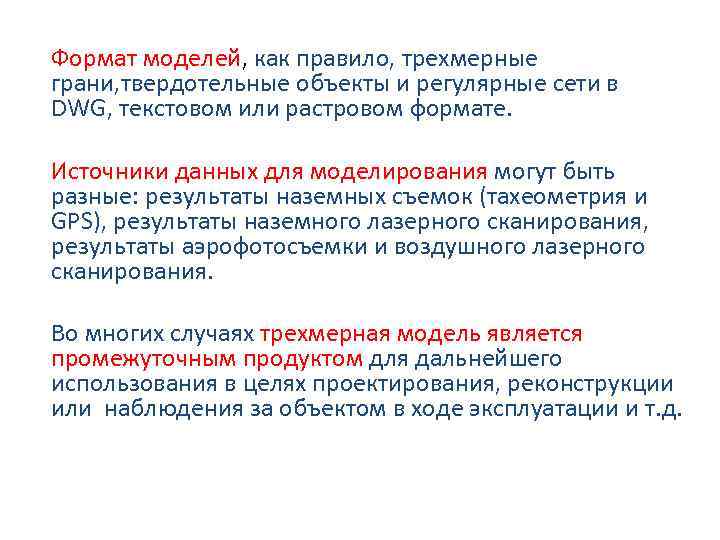 Формат моделей, как правило, трехмерные грани,твердотельные объекты и регулярные сети в DWG, текстовом или растровом формате.

Источники данных для моделирования могут быть разные: результаты наземных съемок (тахеометрия и GPS), результаты наземного лазерного сканирования, результаты аэрофотосъемки и воздушного лазерного сканирования.

Во многих случаях трехмерная модель является промежуточным продуктом для дальнейшего использования в целях проектирования, реконструкции или наблюдения за объектом в ходе эксплуатации и т.д.